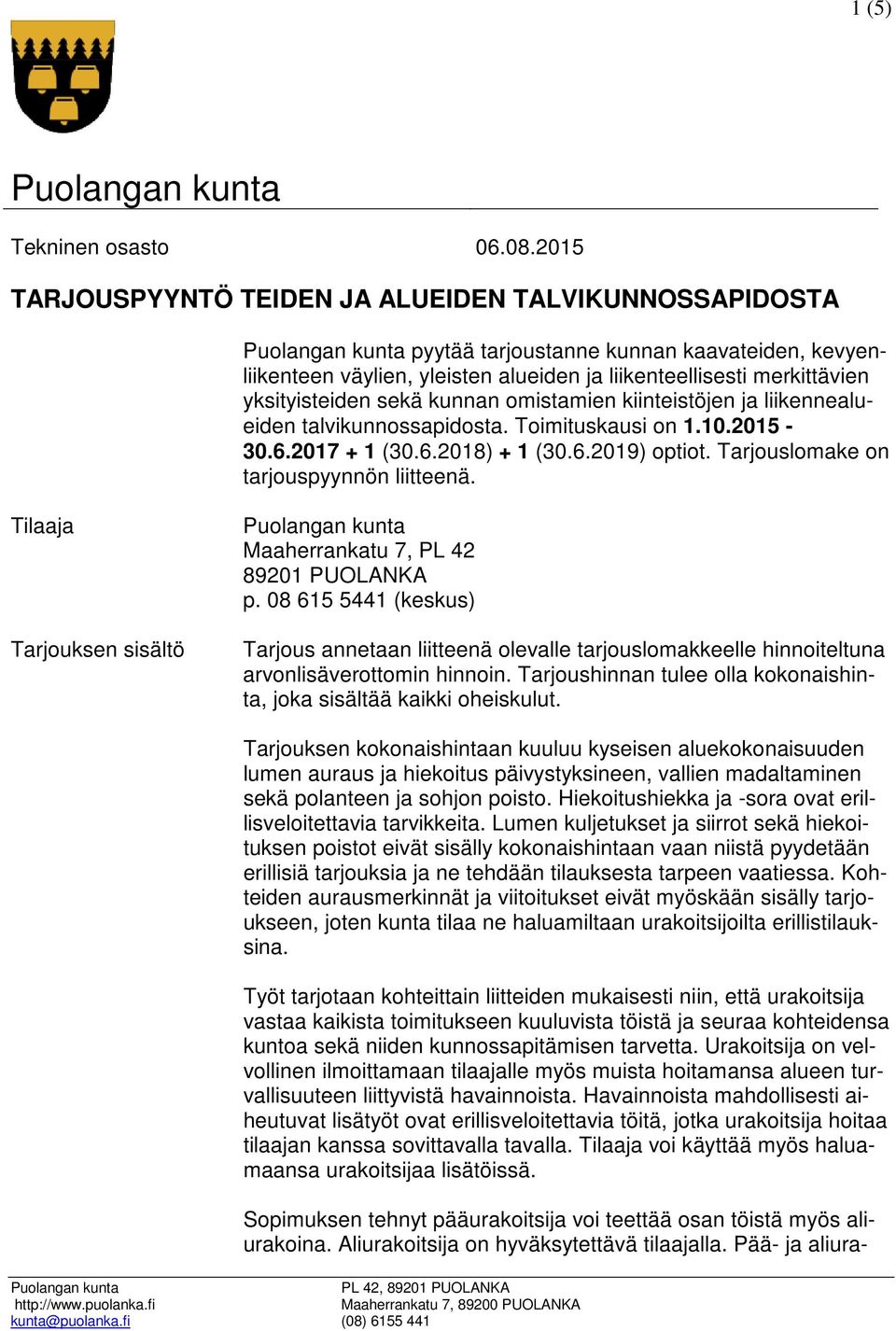 1 (5)

Puolangan kunta

Tekninen osasto 06.08.2015

TARJOUSPYYNTÖ TEIDEN JA ALUEIDEN TALVIKUNNOSSAPIDOSTA

Puolangan kunta pyytää tarjoustanne kunnan kaavateiden, kevyenliikenteen väylien, yleisten alueiden ja liikenteellisesti merkittävien yksityisteiden sekä kunnan omistamien kiinteistöjen ja liikennealueiden talvikunnossapidosta. Toimituskausi on 1.10.2015 - 30.6.2017 + 1 (30.6.2018) + 1 (30.6.2019) optiot. Tarjouslomake on tarjouspyynnön liitteenä.

Tilaaja

Puolangan kunta
Maaherrankatu 7, PL 42
89201 PUOLANKA
p. 08 615 5441 (keskus)

Tarjouksen sisältö

Tarjous annetaan liitteenä olevalle tarjouslomakkeelle hinnoiteltuna arvonlisäverottomin hinnoin. Tarjoushinnan tulee olla kokonaishinta, joka sisältää kaikki oheiskulut.

Tarjouksen kokonaishintaan kuuluu kyseisen aluekokonaisuuden lumen auraus ja hiekoitus päivystyksineen, vallien madaltaminen sekä polanteen ja sohjon poisto. Hiekoitushiekka ja -sora ovat erillisveloitettavia tarvikkeita. Lumen kuljetukset ja siirrot sekä hiekoituksen poistot eivät sisälly kokonaishintaan vaan niistä pyydetään erillisiä tarjouksia ja ne tehdään tilauksesta tarpeen vaatiessa. Kohteiden aurausmerkinnät ja viitoitukset eivät myöskään sisälly tarjoukseen, joten kunta tilaa ne haluamiltaan urakoitsijoilta erillistilauksina.

Työt tarjotaan kohteittain liitteiden mukaisesti niin, että urakoitsija vastaa kaikista toimitukseen kuuluvista töistä ja seuraa kohteidensa kuntoa sekä niiden kunnossapitämisen tarvetta. Urakoitsija on velvollinen ilmoittamaan tilaajalle myös muista hoitamansa alueen turvallisuuteen liittyvistä havainnoista. Havainnoista mahdollisesti aiheutuvat lisätyöt ovat erillisveloitettavia töitä, jotka urakoitsija hoitaa tilaajan kanssa sovittavalla tavalla. Tilaaja voi käyttää myös haluamaansa urakoitsijaa lisätöissä.

Sopimuksen tehnyt pääurakoitsija voi teettää osan töistä myös aliurakoina. Aliurakoitsija on hyväksytettävä tilaajalla. Pää- ja aliura-

Puolangan kunta
http://www.puolanka.fi
kunta@puolanka.fi

PL 42, 89201 PUOLANKA
Maaherrankatu 7, 89200 PUOLANKA
(08) 6155 441